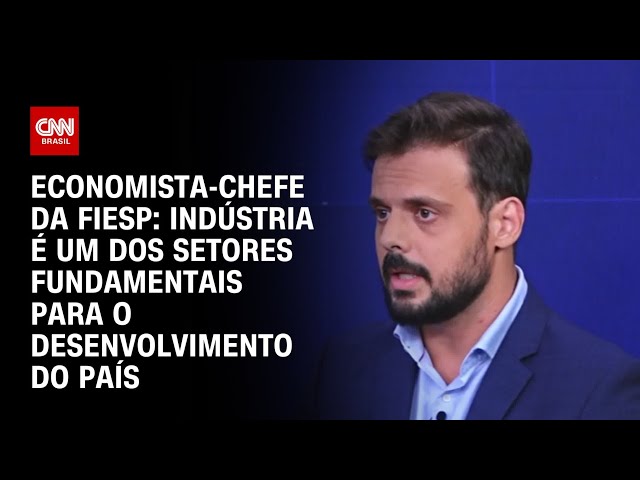 CNN
BRASIL

ECONOMISTA-CHEFE DA FIESP: INDÚSTRIA É UM DOS SETORES FUNDAMENTAIS PARA O DESENVOLVIMENTO DO PAÍS